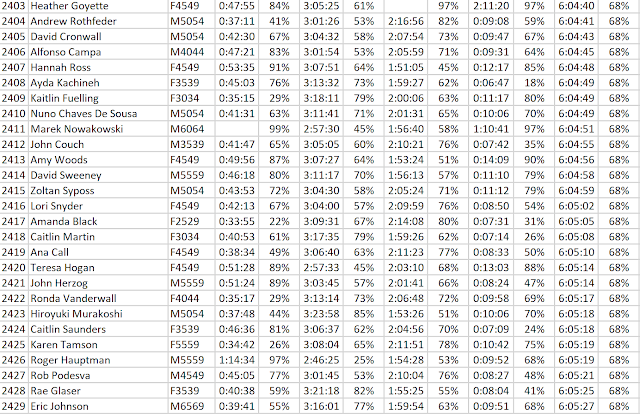 | 2403 | Heather Goyette | F4549 | 0:47:55 | 84% | 3:05:25 | 61% | | 97% | 2:11:20 | 97% | 6:04:40 | 68% |
|---|---|---|---|---|---|---|---|---|---|---|---|---|
| 2404 | Andrew Rothfeder | M5054 | 0:37:11 | 41% | 3:01:26 | 53% | 2:16:56 | 82% | 0:09:08 | 59% | 6:04:41 | 68% |
| 2405 | David Cronwall | M5054 | 0:42:30 | 67% | 3:04:32 | 58% | 2:07:54 | 73% | 0:09:47 | 67% | 6:04:43 | 68% |
| 2406 | Alfonso Campa | M4044 | 0:47:21 | 83% | 3:01:54 | 53% | 2:05:59 | 71% | 0:09:31 | 64% | 6:04:45 | 68% |
| 2407 | Hannah Ross | F4549 | 0:53:35 | 91% | 3:07:51 | 64% | 1:51:05 | 45% | 0:12:17 | 85% | 6:04:48 | 68% |
| 2408 | Ayda Kachineh | F3539 | 0:45:03 | 76% | 3:13:32 | 73% | 1:59:27 | 62% | 0:06:47 | 18% | 6:04:49 | 68% |
| 2409 | Kaitlin Fuelling | F3034 | 0:35:15 | 29% | 3:18:11 | 79% | 2:00:06 | 63% | 0:11:17 | 80% | 6:04:49 | 68% |
| 2410 | Nuno Chaves De Sousa | M5054 | 0:41:31 | 63% | 3:11:41 | 71% | 2:01:31 | 65% | 0:10:06 | 70% | 6:04:49 | 68% |
| 2411 | Marek Nowakowski | M6064 | | 99% | 2:57:30 | 45% | 1:56:40 | 58% | 1:10:41 | 97% | 6:04:51 | 68% |
| 2412 | John Couch | M3539 | 0:41:47 | 65% | 3:05:05 | 60% | 2:10:21 | 76% | 0:07:42 | 35% | 6:04:55 | 68% |
| 2413 | Amy Woods | F4549 | 0:49:56 | 87% | 3:07:27 | 64% | 1:53:24 | 51% | 0:14:09 | 90% | 6:04:56 | 68% |
| 2414 | David Sweeney | M5559 | 0:46:18 | 80% | 3:11:17 | 70% | 1:56:13 | 57% | 0:11:10 | 79% | 6:04:58 | 68% |
| 2415 | Zoltan Syposs | M5054 | 0:43:53 | 72% | 3:04:30 | 58% | 2:05:24 | 71% | 0:11:12 | 79% | 6:04:59 | 68% |
| 2416 | Lori Snyder | F4549 | 0:42:13 | 67% | 3:04:00 | 57% | 2:09:59 | 76% | 0:08:50 | 54% | 6:05:02 | 68% |
| 2417 | Amanda Black | F2529 | 0:33:55 | 22% | 3:09:31 | 67% | 2:14:08 | 80% | 0:07:31 | 31% | 6:05:05 | 68% |
| 2418 | Caitlin Martin | F3034 | 0:40:53 | 61% | 3:17:35 | 79% | 1:59:26 | 62% | 0:07:14 | 26% | 6:05:08 | 68% |
| 2419 | Ana Call | F4549 | 0:38:34 | 49% | 3:06:40 | 63% | 2:11:23 | 77% | 0:08:33 | 50% | 6:05:10 | 68% |
| 2420 | Teresa Hogan | F4549 | 0:51:28 | 89% | 2:57:33 | 45% | 2:03:10 | 68% | 0:13:03 | 88% | 6:05:14 | 68% |
| 2421 | John Herzog | M5559 | 0:51:24 | 89% | 3:03:45 | 57% | 2:01:41 | 66% | 0:08:24 | 47% | 6:05:14 | 68% |
| 2422 | Ronda Vanderwall | F4044 | 0:35:17 | 29% | 3:13:14 | 73% | 2:06:48 | 72% | 0:09:58 | 69% | 6:05:17 | 68% |
| 2423 | Hiroyuki Murakoshi | M5054 | 0:37:48 | 44% | 3:23:58 | 85% | 1:53:26 | 51% | 0:10:06 | 70% | 6:05:18 | 68% |
| 2424 | Caitlin Saunders | F3539 | 0:46:36 | 81% | 3:06:37 | 62% | 2:04:56 | 70% | 0:07:09 | 24% | 6:05:18 | 68% |
| 2425 | Karen Tamson | F5559 | 0:34:42 | 26% | 3:08:04 | 65% | 2:11:51 | 78% | 0:10:42 | 75% | 6:05:19 | 68% |
| 2426 | Roger Hauptman | M5559 | 1:14:34 | 97% | 2:46:25 | 25% | 1:54:28 | 53% | 0:09:52 | 68% | 6:05:19 | 68% |
| 2427 | Rob Podesva | M4549 | 0:45:05 | 77% | 3:01:45 | 53% | 2:10:04 | 76% | 0:08:27 | 48% | 6:05:21 | 68% |
| 2428 | Rae Glaser | F3539 | 0:40:38 | 59% | 3:21:18 | 82% | 1:55:25 | 55% | 0:08:04 | 41% | 6:05:25 | 68% |
| 2429 | Eric Johnson | M6569 | 0:39:41 | 55% | 3:16:01 | 77% | 1:59:54 | 63% | 0:09:51 | 68% | 6:05:27 | 68% |